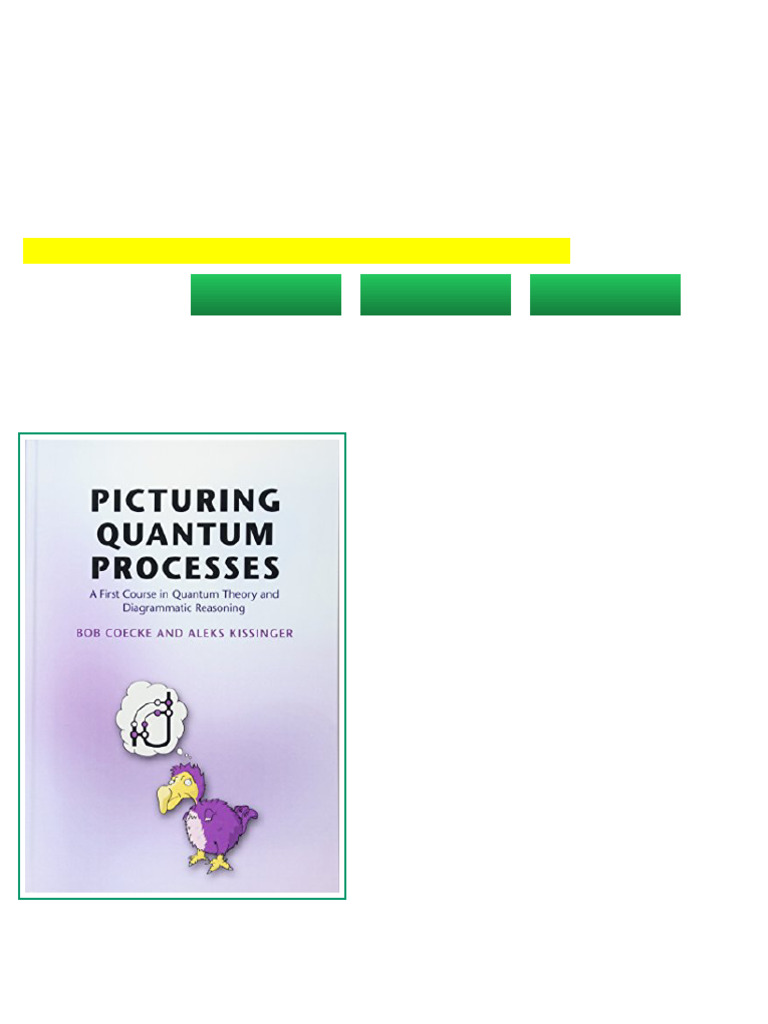 PICTURING QUANTUM PROCESSES

A First Course in Quantum Theory and Diagrammatic Reasoning

BOB COECKE AND ALEKS KISSINGER